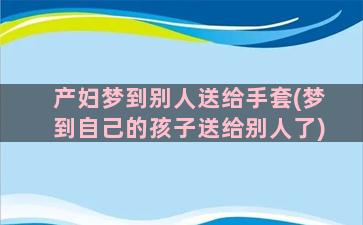 产妇梦到别人送给手套(梦到自己的孩子送给别人了)